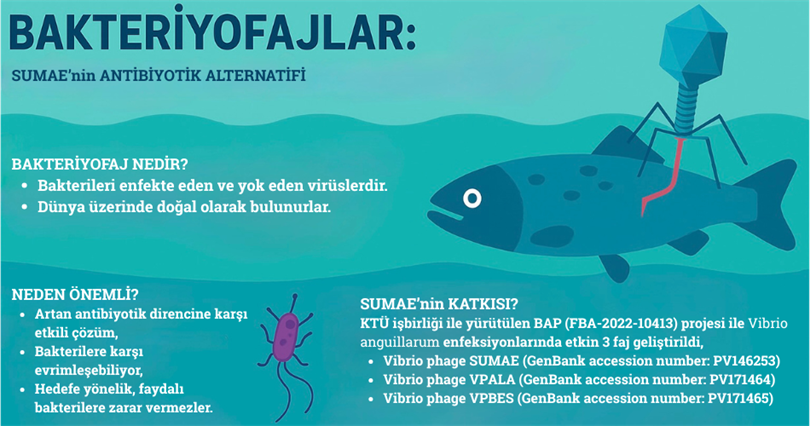 BAKTERİYOFAJLAR:

SUMAE'nin ANTİBİYOTİK ALTERNATİFİ

BAKTERİYOFAJ NEDİR?
• Bakterileri enfekte eden ve yok eden virüslerdir.
• Dünya üzerinde doğal olarak bulunurlar.

NEDEN ÖNEMLİ?
• Artan antibiyotik direncine karşı etkili çözüm,
• Bakterilere karşı evrimleşebiliyor,
• Hedefe yönelik, faydalı bakterilere zarar vermezler.

SUMAE'nin KATKISI?
KTÜ işbirliği ile yürütülen BAP (FBA-2022-10413) projesi ile Vibrio anguillarum enfeksiyonlarında etkin 3 faj geliştirildi,
• Vibrio phage SUMAE (GenBank accession number: PV146253)
• Vibrio phage VPALA (GenBank accession number: PV171464)
• Vibrio phage VPBES (GenBank accession number: PV171465)